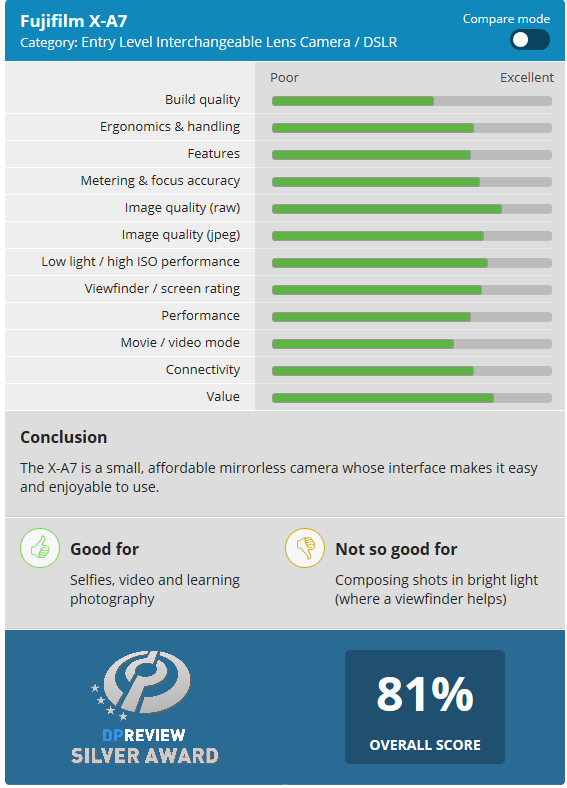 Fujifilm X-A7
Category: Entry Level Interchangeable Lens Camera / DSLR

Compare mode

Poor Excellent

Build quality
Ergonomics & handling
Features
Metering & focus accuracy
Image quality (raw)
Image quality (jpeg)
Low light / high ISO performance
Viewfinder / screen rating
Performance
Movie / video mode
Connectivity
Value

Conclusion

The X-A7 is a small, affordable mirrorless camera whose interface makes it easy and enjoyable to use.

Good for

Selfies, video and learning photography

Not so good for

Composing shots in bright light (where a viewfinder helps)

DPREVIEW
SILVER AWARD

81%
OVERALL SCORE